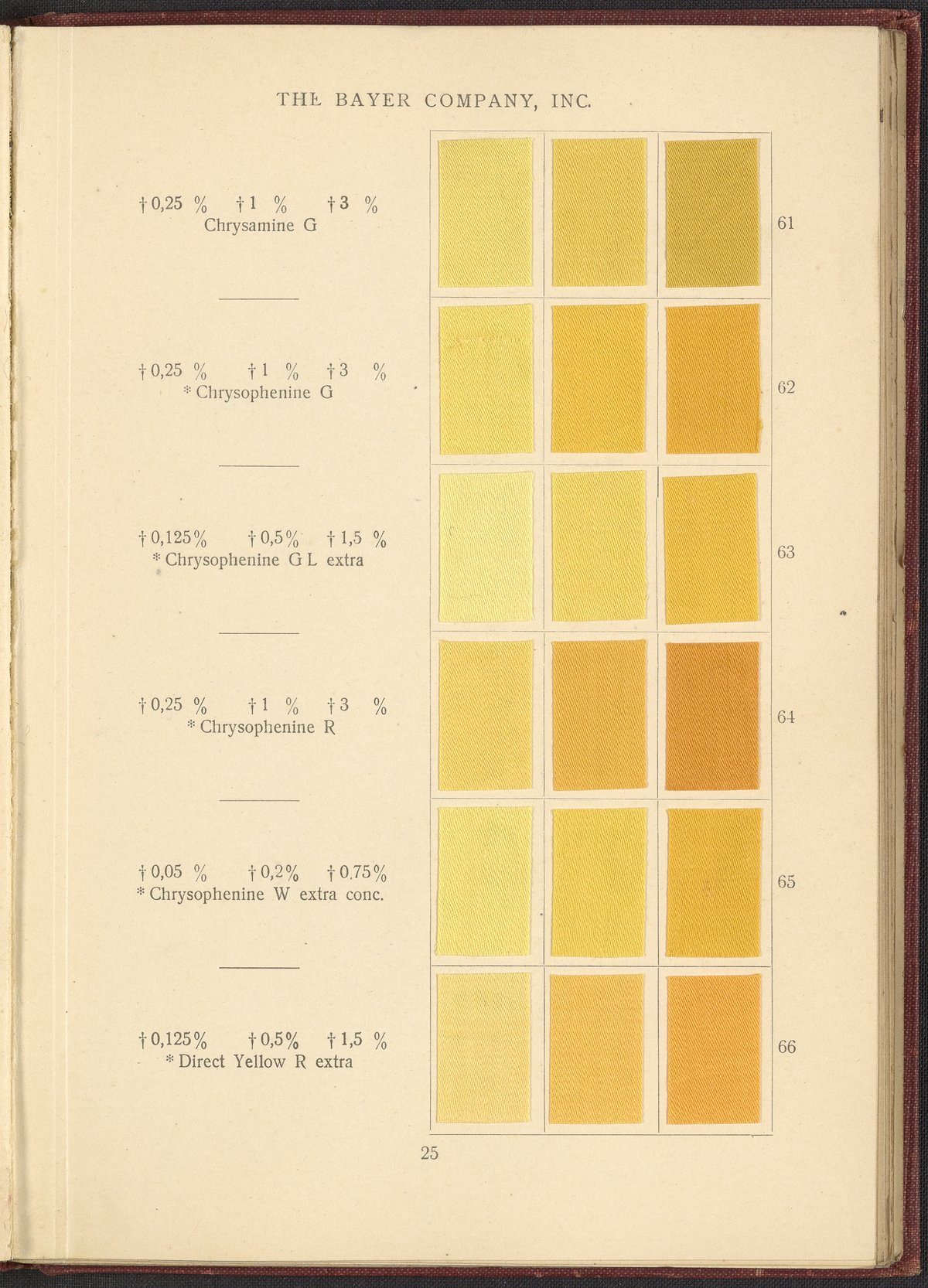 THE BAYER COMPANY, INC.

† 0,25 % † 1 % † 3 %
Chrysamine G

61

† 0,25 % † 1 % † 3 %
* Chrysophenine G

62

† 0,125 % † 0,5 % † 1,5 %
* Chrysophenine G L extra

63

† 0,25 % † 1 % † 3 %
* Chrysophenine R

64

† 0,05 % † 0,2 % † 0.75 %
* Chrysophenine W extra conc.

65

† 0,125 % † 0,5 % † 1,5 %
* Direct Yellow R extra

66

25